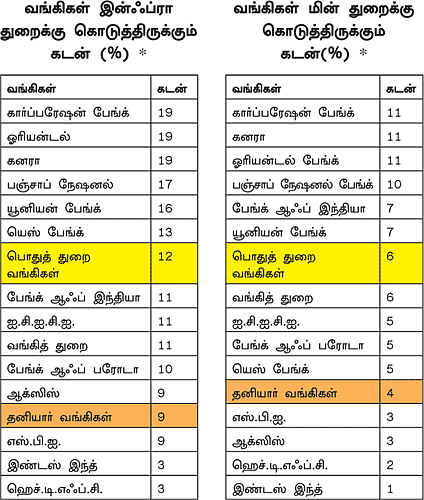 வங்கிகள் இன்ஃப்ரா துறைக்கு கொடுத்திருக்கும் கடன் (%) *

| வங்கிகள் | கடன் |
|---|---|
| கார்ப்பரேஷன் பேங்க் | 19 |
| ஓரியன்டல் | 19 |
| கனரா | 19 |
| பஞ்சாப் நேஷனல் | 17 |
| யூனியன் பேங்க் | 16 |
| யெஸ் பேங்க் | 13 |
| பொதுத் துறை வங்கிகள் | 12 |
| பேங்க் ஆஃப் இந்தியா | 11 |
| ஐ.சி.ஐ.சி.ஐ. | 11 |
| வங்கித் துறை | 11 |
| பேங்க் ஆஃப் பரோடா | 10 |
| ஆக்ஸிஸ் | 9 |
| தனியார் வங்கிகள் | 9 |
| எஸ்.பி.ஐ. | 9 |
| இண்டஸ் இந்த் | 3 |
| ஹெச்.டி.எஃப்.சி. | 3 |

வங்கிகள் மின் துறைக்கு கொடுத்திருக்கும் கடன்(%) *

| வங்கிகள் | கடன் |
|---|---|
| கார்ப்பரேஷன் பேங்க் | 11 |
| கனரா | 11 |
| ஓரியன்டல் பேங்க் | 11 |
| பஞ்சாப் நேஷனல் பேங்க் | 10 |
| பேங்க் ஆஃப் இந்தியா | 7 |
| யூனியன் பேங்க் | 7 |
| பொதுத் துறை வங்கிகள் | 6 |
| வங்கித் துறை | 6 |
| ஐ.சி.ஐ.சி.ஐ. | 5 |
| பேங்க் ஆஃப் பரோடா | 5 |
| யெஸ் பேங்க் | 5 |
| தனியார் வங்கிகள் | 4 |
| எஸ்.பி.ஐ. | 3 |
| ஆக்ஸிஸ் | 3 |
| ஹெச்.டி.எஃப்.சி. | 2 |
| இண்டஸ் இந்த் | 1 |